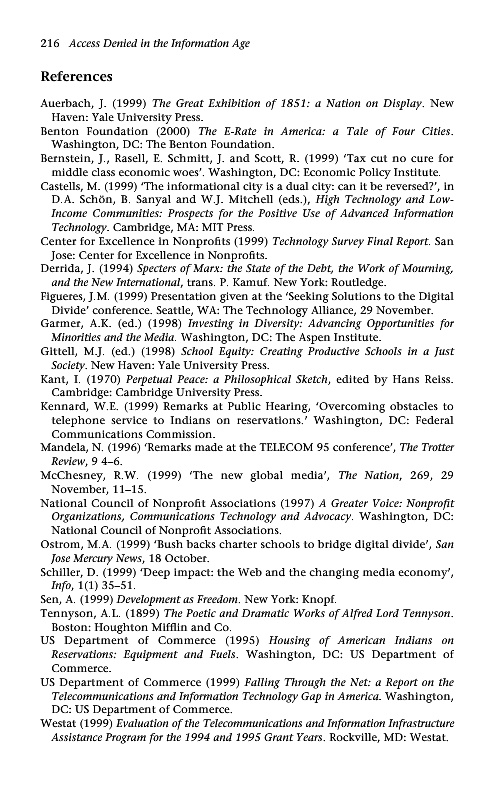 216 Access Denied in the Information Age

References

Auerbach, J. (1999) The Great Exhibition of 1851: a Nation on Display. New Haven: Yale University Press.
Benton Foundation (2000) The E-Rate in America: a Tale of Four Cities. Washington, DC: The Benton Foundation.
Bernstein, J., Rasell, E. Schmitt, J. and Scott, R. (1999) 'Tax cut no cure for middle class economic woes'. Washington, DC: Economic Policy Institute.
Castells, M. (1999) 'The informational city is a dual city: can it be reversed?', in D.A. Schön, B. Sanyal and W.J. Mitchell (eds.), High Technology and Low-Income Communities: Prospects for the Positive Use of Advanced Information Technology. Cambridge, MA: MIT Press.
Center for Excellence in Nonprofits (1999) Technology Survey Final Report. San Jose: Center for Excellence in Nonprofits.
Derrida, J. (1994) Specters of Marx: the State of the Debt, the Work of Mourning, and the New International, trans. P. Kamuf. New York: Routledge.
Figueres, J.M. (1999) Presentation given at the 'Seeking Solutions to the Digital Divide' conference. Seattle, WA: The Technology Alliance, 29 November.
Garmer, A.K. (ed.) (1998) Investing in Diversity: Advancing Opportunities for Minorities and the Media. Washington, DC: The Aspen Institute.
Gittell, M.J. (ed.) (1998) School Equity: Creating Productive Schools in a Just Society. New Haven: Yale University Press.
Kant, I. (1970) Perpetual Peace: a Philosophical Sketch, edited by Hans Reiss. Cambridge: Cambridge University Press.
Kennard, W.E. (1999) Remarks at Public Hearing, 'Overcoming obstacles to telephone service to Indians on reservations.' Washington, DC: Federal Communications Commission.
Mandela, N. (1996) 'Remarks made at the TELECOM 95 conference', The Trotter Review, 9 4–6.
McChesney, R.W. (1999) 'The new global media', The Nation, 269, 29 November, 11–15.
National Council of Nonprofit Associations (1997) A Greater Voice: Nonprofit Organizations, Communications Technology and Advocacy. Washington, DC: National Council of Nonprofit Associations.
Ostrom, M.A. (1999) 'Bush backs charter schools to bridge digital divide', San Jose Mercury News, 18 October.
Schiller, D. (1999) 'Deep impact: the Web and the changing media economy', Info, 1(1) 35–51.
Sen, A. (1999) Development as Freedom. New York: Knopf.
Tennyson, A.L. (1899) The Poetic and Dramatic Works of Alfred Lord Tennyson. Boston: Houghton Mifflin and Co.
US Department of Commerce (1995) Housing of American Indians on Reservations: Equipment and Fuels. Washington, DC: US Department of Commerce.
US Department of Commerce (1999) Falling Through the Net: a Report on the Telecommunications and Information Technology Gap in America. Washington, DC: US Department of Commerce.
Westat (1999) Evaluation of the Telecommunications and Information Infrastructure Assistance Program for the 1994 and 1995 Grant Years. Rockville, MD: Westat.